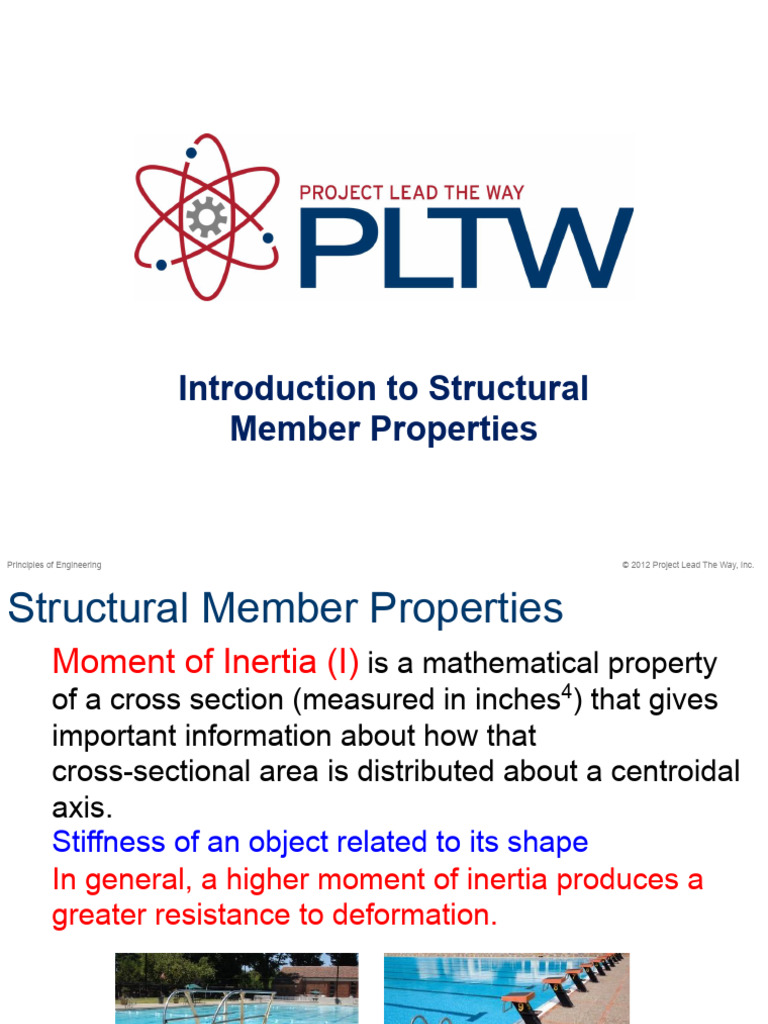 PROJECT LEAD THE WAY
PLTW

Introduction to Structural Member Properties

Principles of Engineering

© 2012 Project Lead The Way, Inc.

Structural Member Properties

Moment of Inertia (I) is a mathematical property of a cross section (measured in inches$^4$) that gives important information about how that cross-sectional area is distributed about a centroidal axis.

Stiffness of an object related to its shape

In general, a higher moment of inertia produces a greater resistance to deformation.